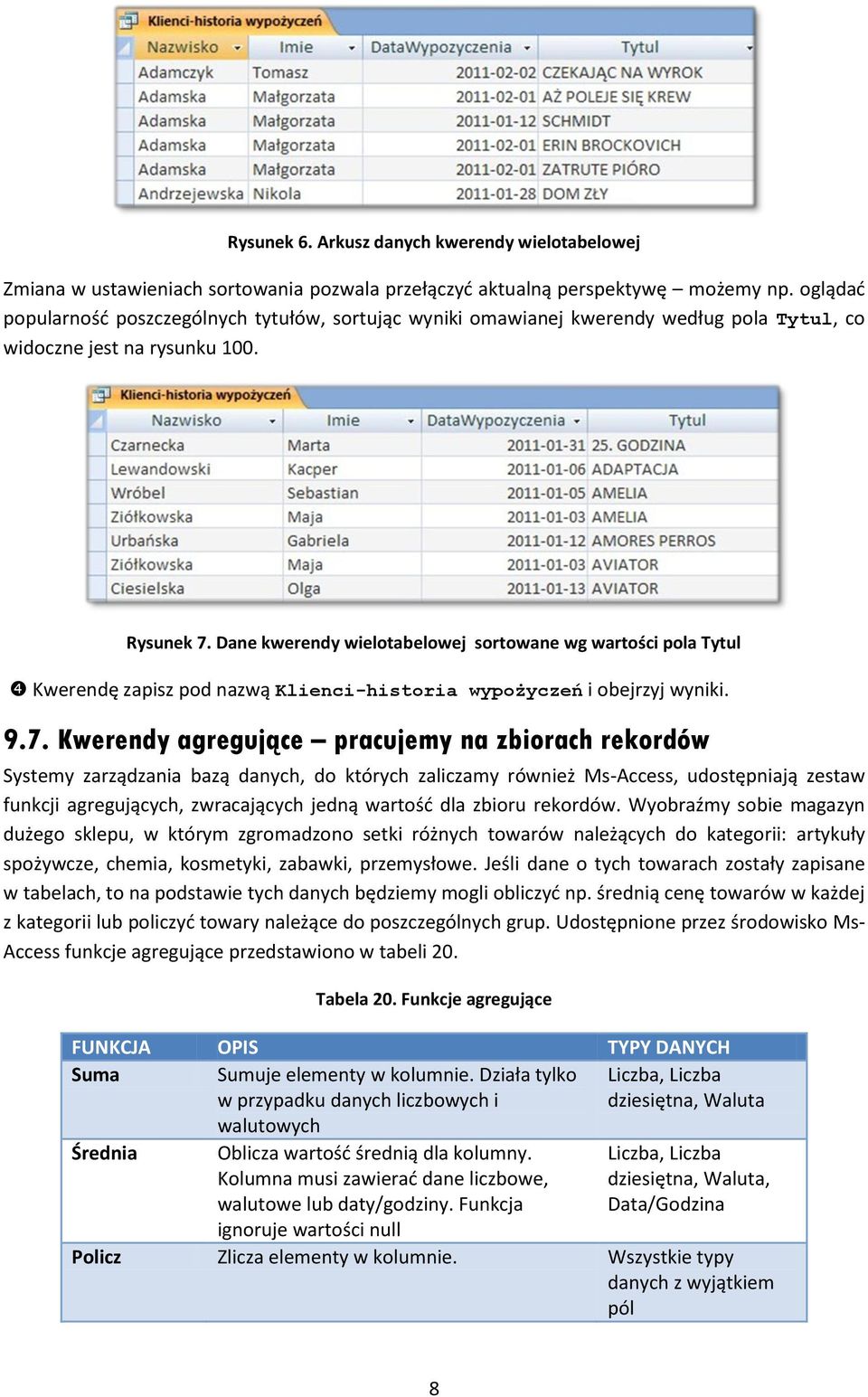 Klienci-historia wypożyczeń

| Nazwisko | Imie | DataWypozyczenia | Tytul |
|---|---|---|---|
| Adamczyk | Tomasz | 2011-02-02 | CZEKAJĄC NA WYROK |
| Adamska | Małgorzata | 2011-02-01 | AŻ POLEJE SIĘ KREW |
| Adamska | Małgorzata | 2011-01-12 | SCHMIDT |
| Adamska | Małgorzata | 2011-02-01 | ERIN BROCKOVICH |
| Adamska | Małgorzata | 2011-02-01 | ZATRUTE PIÓRO |
| Andrzejewska | Nikola | 2011-01-28 | DOM ZŁY |

Rysunek 6. Arkusz danych kwerendy wielotabelowej

Zmiana w ustawieniach sortowania pozwala przełączyć aktualną perspektywę – możemy np. oglądać popularność poszczególnych tytułów, sortując wyniki omawianej kwerendy według pola Tytul, co widoczne jest na rysunku 100.

Klienci-historia wypożyczeń

| Nazwisko | Imie | DataWypozyczenia | Tytul |
|---|---|---|---|
| Czarnecka | Marta | 2011-01-31 | 25. GODZINA |
| Lewandowski | Kacper | 2011-01-06 | ADAPTACJA |
| Wróbel | Sebastian | 2011-01-05 | AMELIA |
| Ziółkowska | Maja | 2011-01-03 | AMELIA |
| Urbańska | Gabriela | 2011-01-12 | AMORES PERROS |
| Ziółkowska | Maja | 2011-01-03 | AVIATOR |
| Ciesielska | Olga | 2011-01-13 | AVIATOR |

Rysunek 7. Dane kwerendy wielotabelowej sortowane wg wartości pola Tytul

❹ Kwerendę zapisz pod nazwą Klienci-historia wypożyczeń i obejrzyj wyniki.

9.7. Kwerendy agregujące – pracujemy na zbiorach rekordów

Systemy zarządzania bazą danych, do których zaliczamy również Ms-Access, udostępniają zestaw funkcji agregujących, zwracających jedną wartość dla zbioru rekordów. Wyobraźmy sobie magazyn dużego sklepu, w którym zgromadzono setki różnych towarów należących do kategorii: artykuły spożywcze, chemia, kosmetyki, zabawki, przemysłowe. Jeśli dane o tych towarach zostały zapisane w tabelach, to na podstawie tych danych będziemy mogli obliczyć np. średnią cenę towarów w każdej z kategorii lub policzyć towary należące do poszczególnych grup. Udostępnione przez środowisko Ms-Access funkcje agregujące przedstawiono w tabeli 20.

Tabela 20. Funkcje agregujące

| FUNKCJA | OPIS | TYPY DANYCH |
|---|---|---|
| Suma | Sumuje elementy w kolumnie. Działa tylko w przypadku danych liczbowych i walutowych | Liczba, Liczba dziesiętna, Waluta |
| Średnia | Oblicza wartość średnią dla kolumny. Kolumna musi zawierać dane liczbowe, walutowe lub daty/godziny. Funkcja ignoruje wartości null | Liczba, Liczba dziesiętna, Waluta, Data/Godzina |
| Policz | Zlicza elementy w kolumnie. | Wszystkie typy danych z wyjątkiem pól |

8